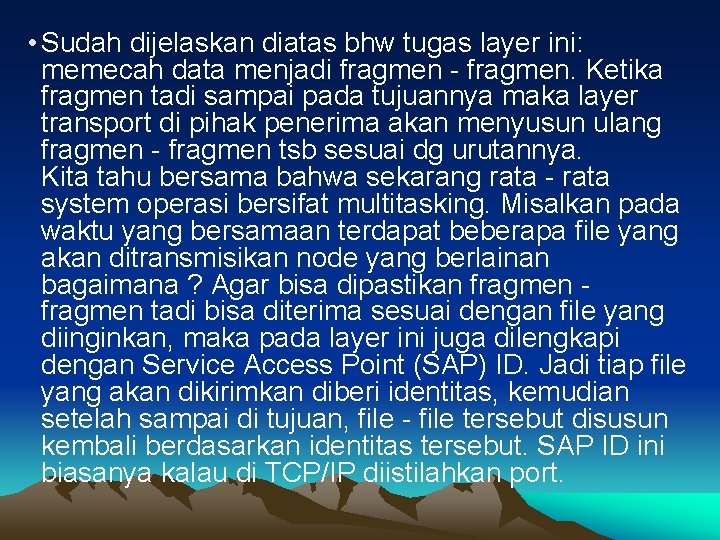 • Sudah dijelaskan diatas bhw tugas layer ini: memecah data menjadi fragmen - fragmen. Ketika fragmen tadi sampai pada tujuannya maka layer transport di pihak penerima akan menyusun ulang fragmen - fragmen tsb sesuai dg urutannya.
Kita tahu bersama bahwa sekarang rata - rata system operasi bersifat multitasking. Misalkan pada waktu yang bersamaan terdapat beberapa file yang akan ditransmisikan node yang berlainan bagaimana ? Agar bisa dipastikan fragmen - fragmen tadi bisa diterima sesuai dengan file yang diinginkan, maka pada layer ini juga dilengkapi dengan Service Access Point (SAP) ID. Jadi tiap file yang akan dikirimkan diberi identitas, kemudian setelah sampai di tujuan, file - file tersebut disusun kembali berdasarkan identitas tersebut. SAP ID ini biasanya kalau di TCP/IP diistilahkan port.